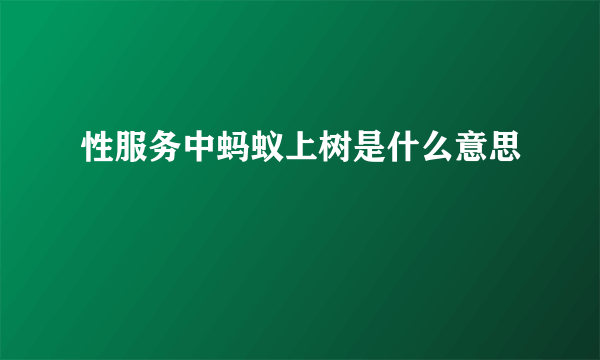 性服务中蚂蚁上树是什么意思